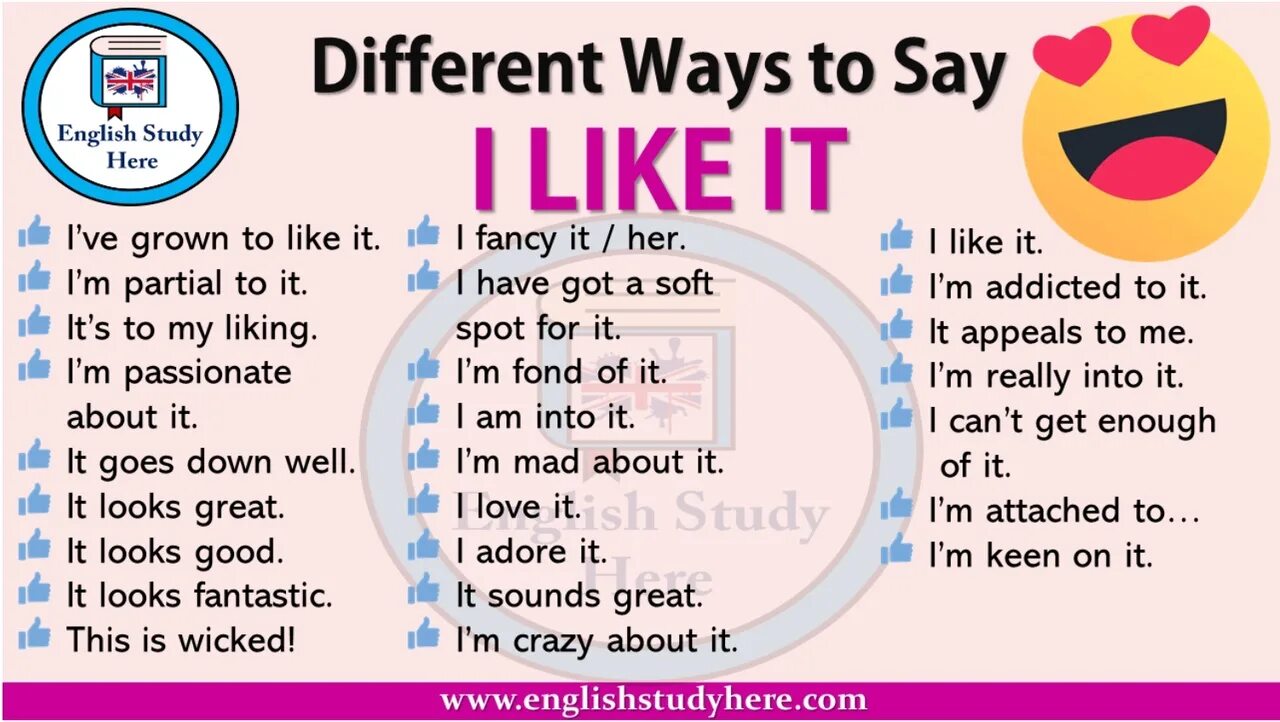 English Study Here

Different Ways to Say
I LIKE IT

I've grown to like it.
I'm partial to it.
It's to my liking.
I'm passionate about it.
It goes down well.
It looks great.
It looks good.
It looks fantastic.
This is wicked!

I fancy it / her.
I have got a soft spot for it.
I'm fond of it.
I am into it.
I'm mad about it.
I love it.
I adore it.
It sounds great.
I'm crazy about it.

I like it.
I'm addicted to it.
It appeals to me.
I'm really into it.
I can't get enough of it.
I'm attached to…
I'm keen on it.

English Study Here

www.englishstudyhere.com